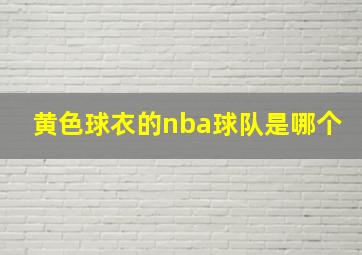 黄色球衣的nba球队是哪个